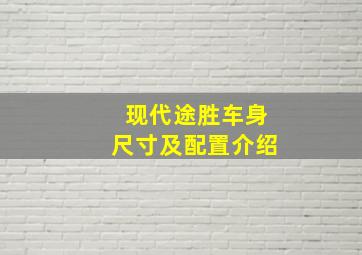 现代途胜车身
尺寸及配置介绍